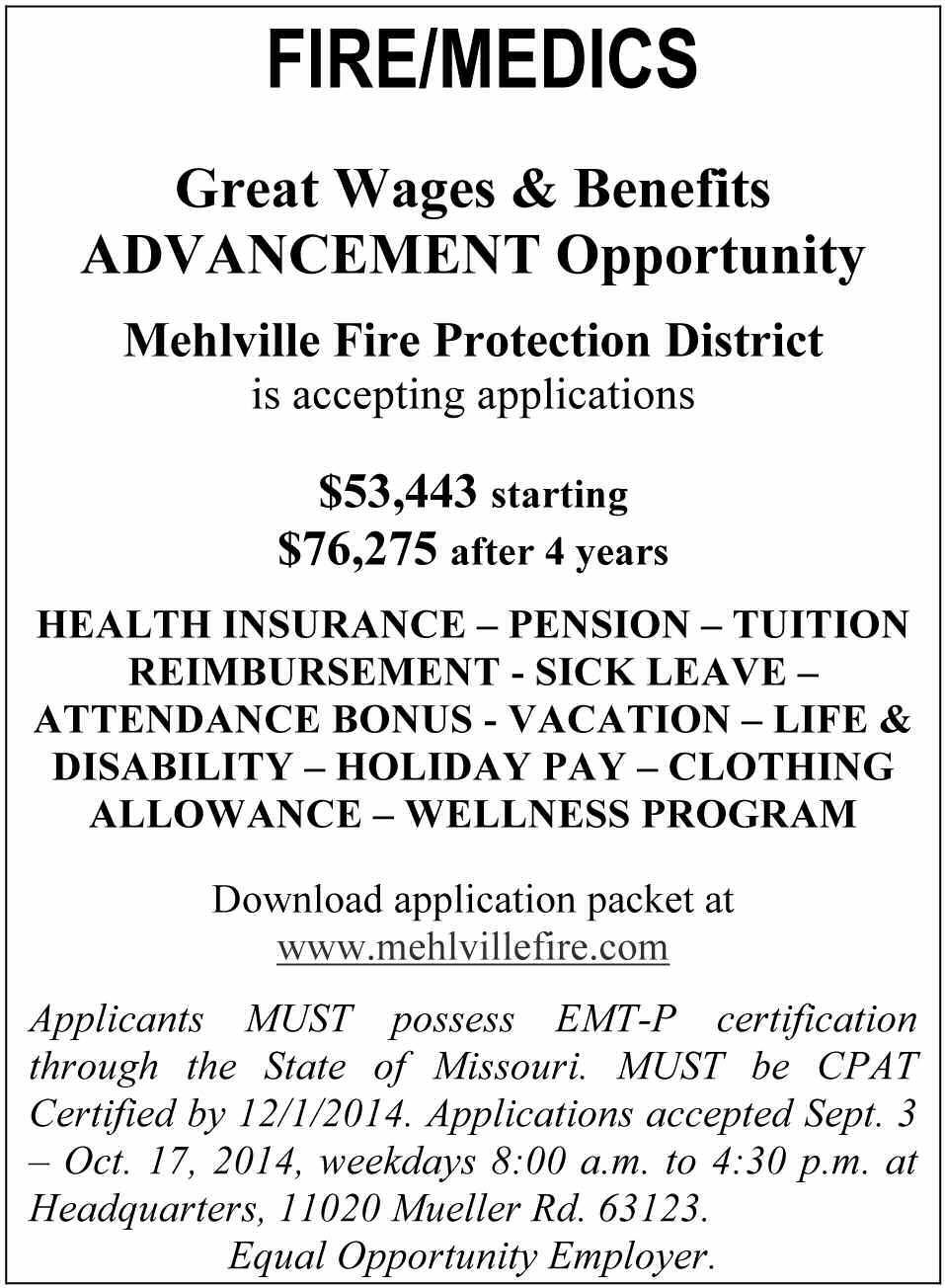 FIRE/MEDICS

Great Wages & Benefits
ADVANCEMENT Opportunity

Mehlville Fire Protection District
is accepting applications

$53,443 starting
$76,275 after 4 years

HEALTH INSURANCE – PENSION – TUITION REIMBURSEMENT - SICK LEAVE – ATTENDANCE BONUS - VACATION – LIFE & DISABILITY – HOLIDAY PAY – CLOTHING ALLOWANCE – WELLNESS PROGRAM

Download application packet at
www.mehlvillefire.com

Applicants MUST possess EMT-P certification through the State of Missouri. MUST be CPAT Certified by 12/1/2014. Applications accepted Sept. 3 – Oct. 17, 2014, weekdays 8:00 a.m. to 4:30 p.m. at Headquarters, 11020 Mueller Rd. 63123.

Equal Opportunity Employer.